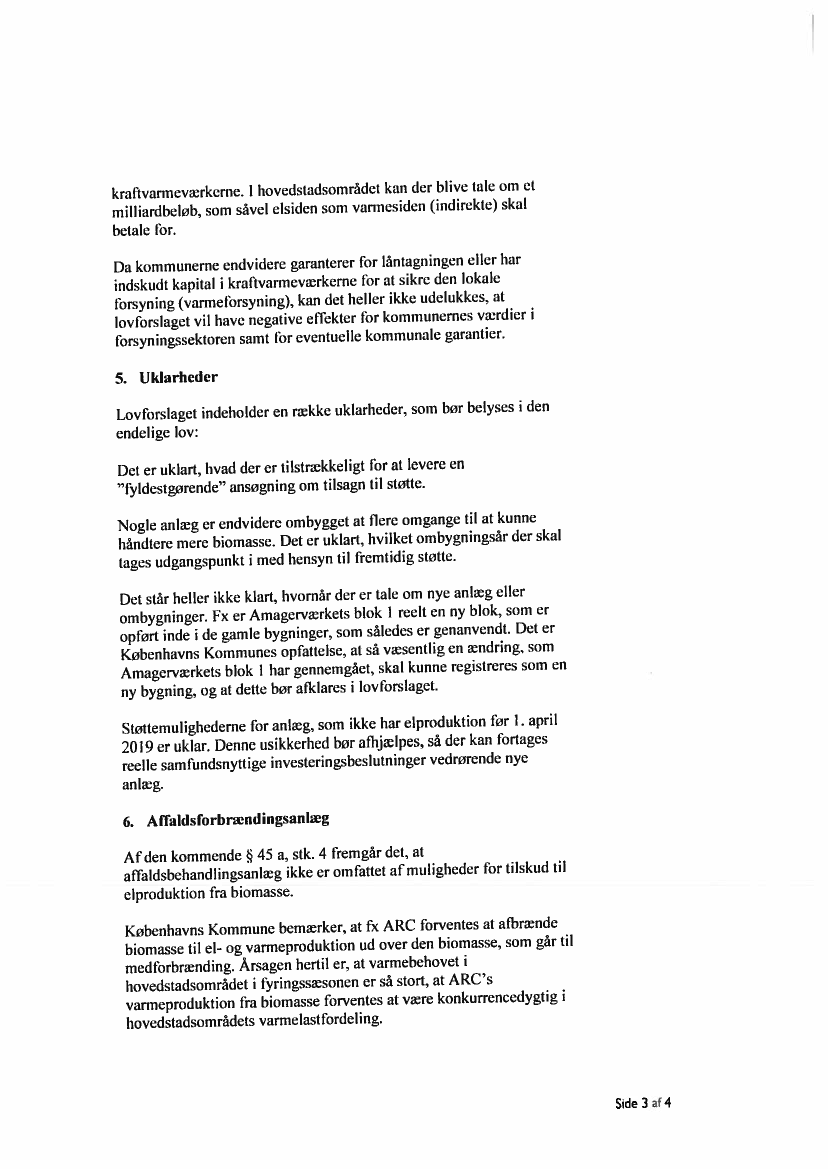 kraftvarmeværkerne. I hovedstadsområdet kan der blive tale om et milliardbeløb, som såvel elsiden som varmesiden (indirekte) skal betale for.

Da kommunerne endvidere garanterer for låntagningen eller har indskudt kapital i kraftvarmeværkerne for at sikre den lokale forsyning (varmeforsyning), kan det heller ikke udelukkes, at lovforslaget vil have negative effekter for kommunernes værdier i forsyningssektoren samt for eventuelle kommunale garantier.

5. Uklarheder

Lovforslaget indeholder en række uklarheder, som bør belyses i den endelige lov:

Det er uklart, hvad der er tilstrækkeligt for at levere en "fyldestgørende" ansøgning om tilsagn til støtte.

Nogle anlæg er endvidere ombygget at flere omgange til at kunne håndtere mere biomasse. Det er uklart, hvilket ombygningsår der skal tages udgangspunkt i med hensyn til fremtidig støtte.

Det står heller ikke klart, hvornår der er tale om nye anlæg eller ombygninger. Fx er Amagerværkets blok 1 reelt en ny blok, som er opført inde i de gamle bygninger, som således er genanvendt. Det er Københavns Kommunes opfattelse, at så væsentlig en ændring, som Amagerværkets blok 1 har gennemgået, skal kunne registreres som en ny bygning, og at dette bør afklares i lovforslaget.

Støttemulighederne for anlæg, som ikke har elproduktion før 1. april 2019 er uklar. Denne usikkerhed bør afhjælpes, så der kan fortages reelle samfundsnyttige investeringsbeslutninger vedrørende nye anlæg.

6. Affaldsforbrændingsanlæg

Af den kommende § 45 a, stk. 4 fremgår det, at affaldsbehandlingsanlæg ikke er omfattet af muligheder for tilskud til elproduktion fra biomasse.

Københavns Kommune bemærker, at fx ARC forventes at afbrænde biomasse til el- og varmeproduktion ud over den biomasse, som går til medforbrænding. Årsagen hertil er, at varmebehovet i hovedstadsområdet i fyringssæsonen er så stort, at ARC's varmeproduktion fra biomasse forventes at være konkurrencedygtig i hovedstadsområdets varmelastfordeling.

Side 3 af 4